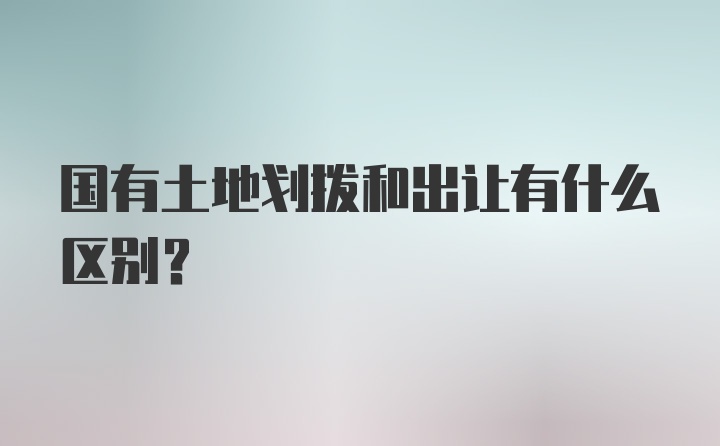 国有土地划拨和出让有什么区别？